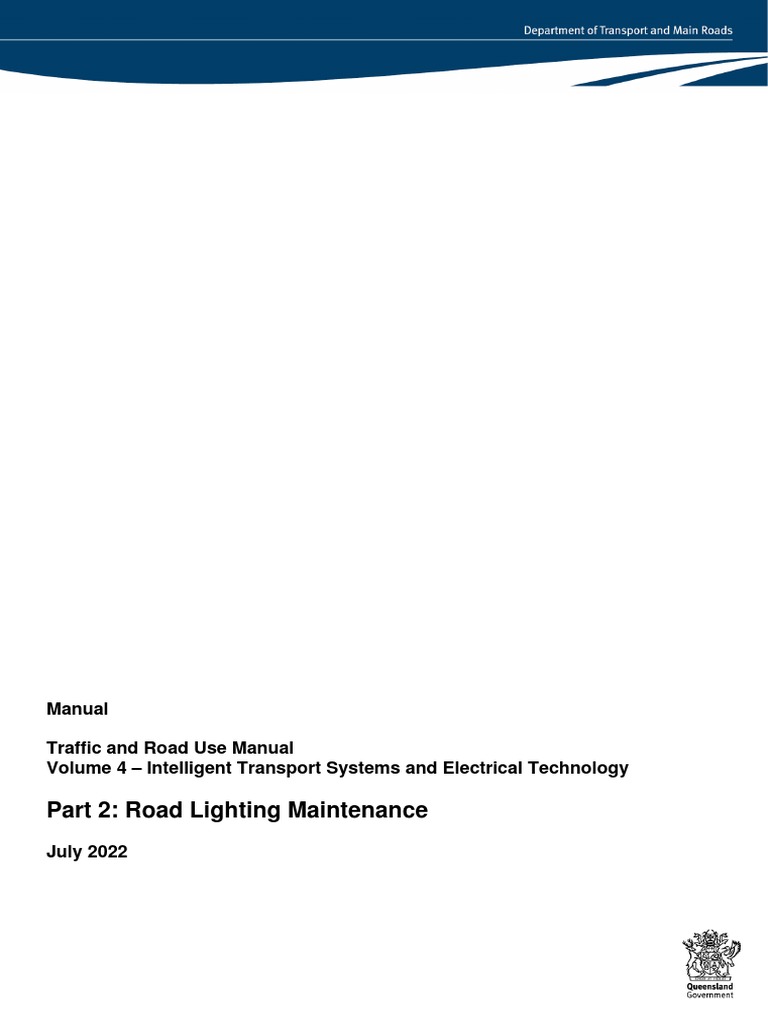 Department of Transport and Main Roads

Manual

Traffic and Road Use Manual
Volume 4 – Intelligent Transport Systems and Electrical Technology

Part 2: Road Lighting Maintenance

July 2022

Queensland Government